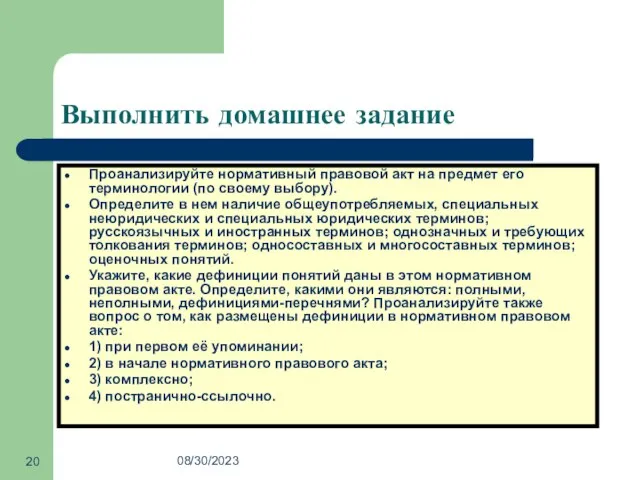 Выполнить домашнее задание

- Проанализируйте нормативный правовой акт на предмет его терминологии (по своему выбору).
- Определите в нем наличие общеупотребляемых, специальных неюридических и специальных юридических терминов; русскоязычных и иностранных терминов; однозначных и требующих толкования терминов; односоставных и многосоставных терминов; оценочных понятий.
- Укажите, какие дефиниции понятий даны в этом нормативном правовом акте. Определите, какими они являются: полными, неполными, дефинициями-перечнями? Проанализируйте также вопрос о том, как размещены дефиниции в нормативном правовом акте:
- 1) при первом её упоминании;
- 2) в начале нормативного правового акта;
- 3) комплексно;
- 4) постранично-ссылочно.

20

08/30/2023